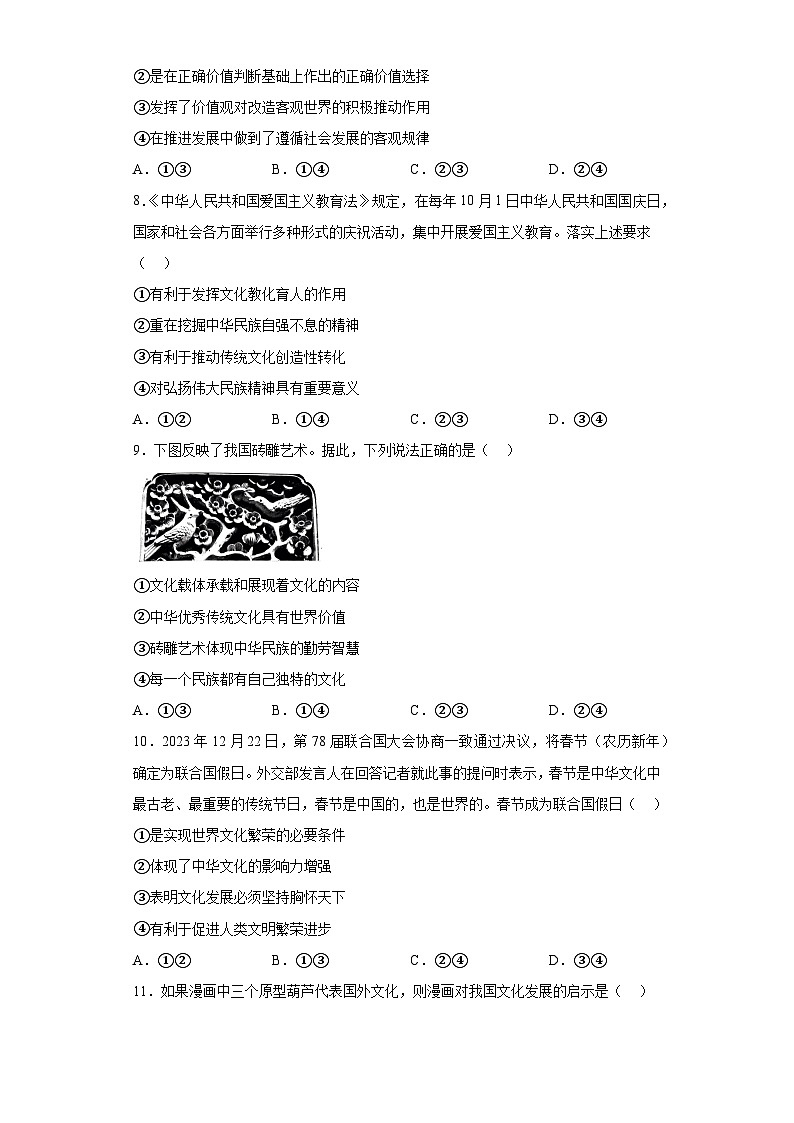 ②是在正确价值判断基础上作出的正确价值选择

③发挥了价值观对改造客观世界的积极推动作用

④在推进发展中做到了遵循社会发展的客观规律

A．①③　　B．①④　　C．②③　　D．②④

8.《中华人民共和国爱国主义教育法》规定，在每年10月1日中华人民共和国国庆日，国家和社会各方面举行多种形式的庆祝活动，集中开展爱国主义教育。落实上述要求（　）

①有利于发挥文化教化育人的作用

②重在挖掘中华民族自强不息的精神

③有利于推动传统文化创造性转化

④对弘扬伟大民族精神具有重要意义

A．①②　　B．①④　　C．②③　　D．③④

9．下图反映了我国砖雕艺术。据此，下列说法正确的是（　）

①文化载体承载和展现着文化的内容

②中华优秀传统文化具有世界价值

③砖雕艺术体现中华民族的勤劳智慧

④每一个民族都有自己独特的文化

A．①③　　B．①④　　C．②③　　D．②④

10．2023年12月22日，第78届联合国大会协商一致通过决议，将春节（农历新年）确定为联合国假日。外交部发言人在回答记者就此事的提问时表示，春节是中华文化中最古老、最重要的传统节日，春节是中国的，也是世界的。春节成为联合国假日（　）

①是实现世界文化繁荣的必要条件

②体现了中华文化的影响力增强

③表明文化发展必须坚持胸怀天下

④有利于促进人类文明繁荣进步

A．①②　　B．①③　　C．②④　　D．③④

11．如果漫画中三个原型葫芦代表国外文化，则漫画对我国文化发展的启示是（　）